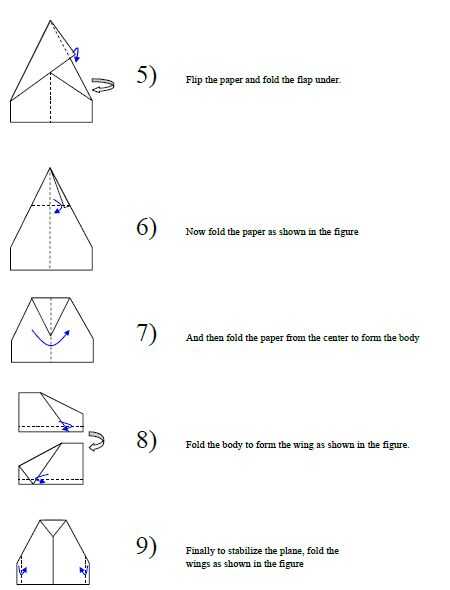 5) Flip the paper and fold the flap under.

6) Now fold the paper as shown in the figure

7) And then fold the paper from the center to form the body

8) Fold the body to form the wing as shown in the figure.

9) Finally to stabilize the plane, fold the wings as shown in the figure